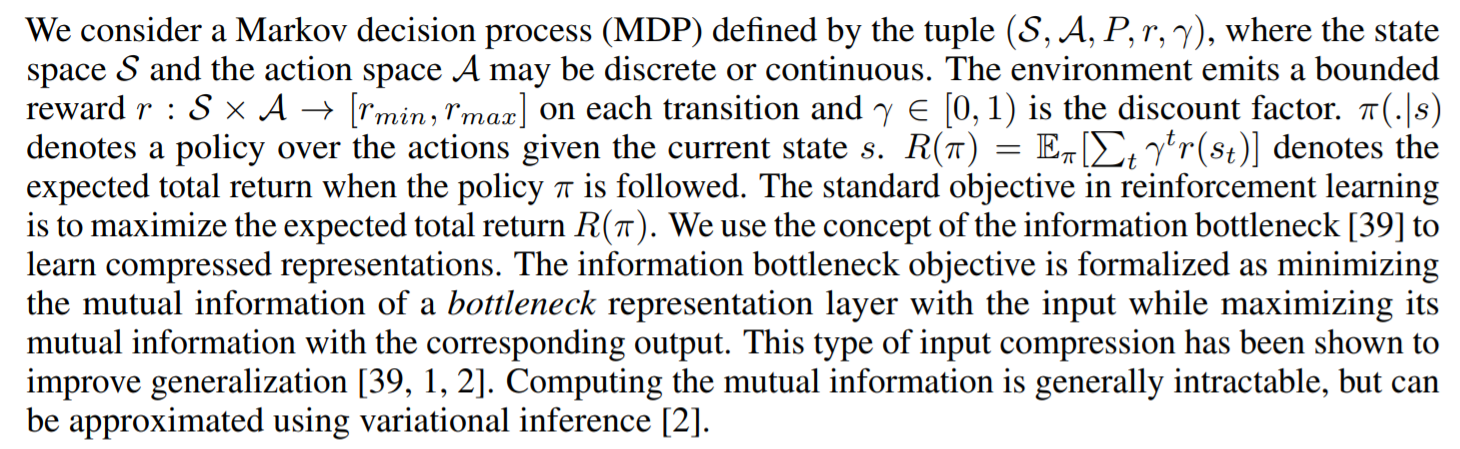 We consider a Markov decision process (MDP) defined by the tuple $(\mathcal{S}, \mathcal{A}, P, r, \gamma)$, where the state space $\mathcal{S}$ and the action space $\mathcal{A}$ may be discrete or continuous. The environment emits a bounded reward $r : \mathcal{S} \times \mathcal{A} \rightarrow [r_{min}, r_{max}]$ on each transition and $\gamma \in [0, 1)$ is the discount factor. $\pi(.|s)$ denotes a policy over the actions given the current state $s$. $R(\pi) = \mathbb{E}_{\pi}[\sum_t \gamma^t r(s_t)]$ denotes the expected total return when the policy $\pi$ is followed. The standard objective in reinforcement learning is to maximize the expected total return $R(\pi)$. We use the concept of the information bottleneck [39] to learn compressed representations. The information bottleneck objective is formalized as minimizing the mutual information of a bottleneck representation layer with the input while maximizing its mutual information with the corresponding output. This type of input compression has been shown to improve generalization [39, 1, 2]. Computing the mutual information is generally intractable, but can be approximated using variational inference [2].